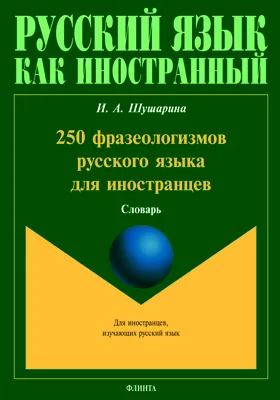 РУССКИЙ ЯЗЫК КАК ИНОСТРАННЫЙ

И. А. Шушарина

250 фразеологизмов русского языка для иностранцев

Словарь

Для иностранцев, изучающих русский язык

ФЛИНТА